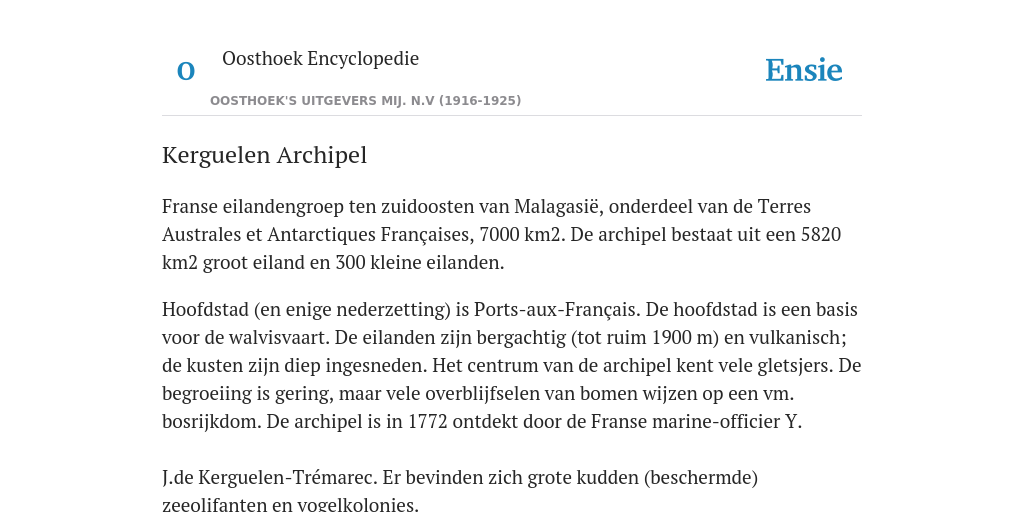 O

Oosthoek Encyclopedie

OOSTHOEK'S UITGEVERS MIJ. N.V (1916-1925)

Ensie

Kerguelen Archipel

Franse eilandengroep ten zuidoosten van Malagasië, onderdeel van de Terres Australes et Antarctiques Françaises, 7000 km2. De archipel bestaat uit een 5820 km2 groot eiland en 300 kleine eilanden.

Hoofdstad (en enige nederzetting) is Ports-aux-Français. De hoofdstad is een basis voor de walvisvaart. De eilanden zijn bergachtig (tot ruim 1900 m) en vulkanisch; de kusten zijn diep ingesneden. Het centrum van de archipel kent vele gletsjers. De begroeiing is gering, maar vele overblijfselen van bomen wijzen op een vm. bosrijkdom. De archipel is in 1772 ontdekt door de Franse marine-officier Y.

J.de Kerguelen-Trémarec. Er bevinden zich grote kudden (beschermde) zeeolifanten en vogelkolonies.